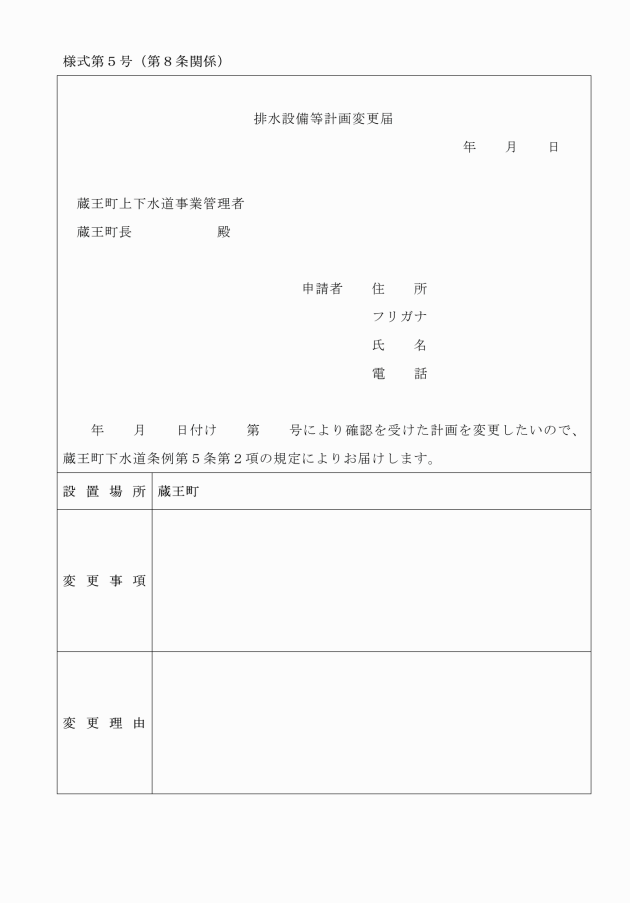 様式第５号（第８条関係）

排水設備等計画変更届

年　　月　　日

蔵王町上下水道事業管理者
蔵王町長　　　　　殿

申請者　住　　所
フリガナ
氏　　名
電　　話

年　　月　　日付け　　第　　号により確認を受けた計画を変更したいので、蔵王町下水道条例第５条第２項の規定によりお届けします。

| 設置場所 | 蔵王町 |
|---|---|
| 変更事項 | |
| 変更理由 | |